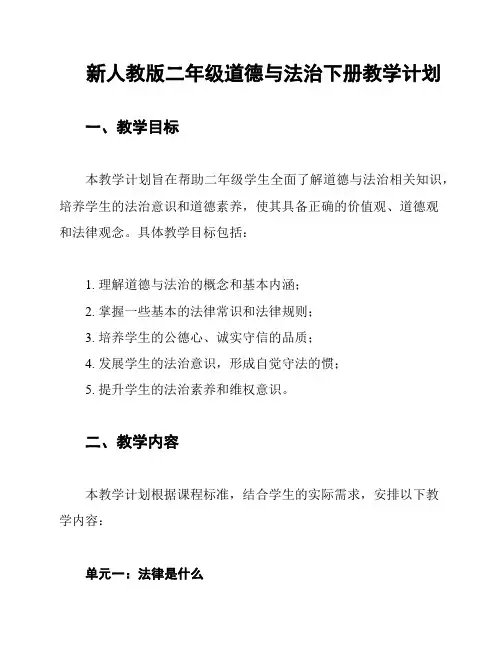 新人教版二年级道德与法治下册教学计划

一、教学目标

本教学计划旨在帮助二年级学生全面了解道德与法治相关知识，培养学生的法治意识和道德素养，使其具备正确的价值观、道德观和法律观念。具体教学目标包括：

1. 理解道德与法治的概念和基本内涵；
2. 掌握一些基本的法律常识和法律规则；
3. 培养学生的公德心、诚实守信的品质；
4. 发展学生的法治意识，形成自觉守法的惯；
5. 提升学生的法治素养和维权意识。

二、教学内容

本教学计划根据课程标准，结合学生的实际需求，安排以下教学内容：

单元一：法律是什么